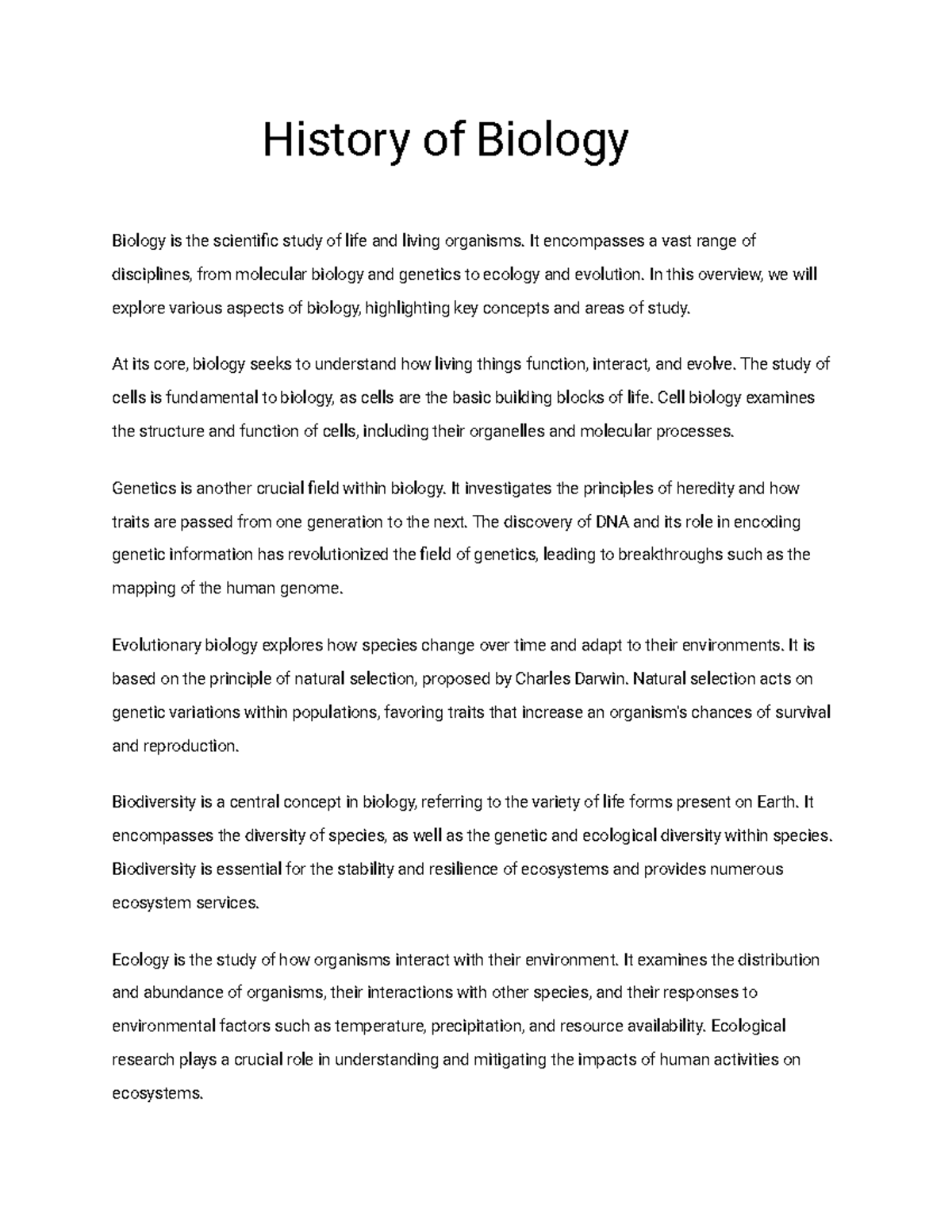 History of Biology

Biology is the scientific study of life and living organisms. It encompasses a vast range of disciplines, from molecular biology and genetics to ecology and evolution. In this overview, we will explore various aspects of biology, highlighting key concepts and areas of study.

At its core, biology seeks to understand how living things function, interact, and evolve. The study of cells is fundamental to biology, as cells are the basic building blocks of life. Cell biology examines the structure and function of cells, including their organelles and molecular processes.

Genetics is another crucial field within biology. It investigates the principles of heredity and how traits are passed from one generation to the next. The discovery of DNA and its role in encoding genetic information has revolutionized the field of genetics, leading to breakthroughs such as the mapping of the human genome.

Evolutionary biology explores how species change over time and adapt to their environments. It is based on the principle of natural selection, proposed by Charles Darwin. Natural selection acts on genetic variations within populations, favoring traits that increase an organism's chances of survival and reproduction.

Biodiversity is a central concept in biology, referring to the variety of life forms present on Earth. It encompasses the diversity of species, as well as the genetic and ecological diversity within species. Biodiversity is essential for the stability and resilience of ecosystems and provides numerous ecosystem services.

Ecology is the study of how organisms interact with their environment. It examines the distribution and abundance of organisms, their interactions with other species, and their responses to environmental factors such as temperature, precipitation, and resource availability. Ecological research plays a crucial role in understanding and mitigating the impacts of human activities on ecosystems.